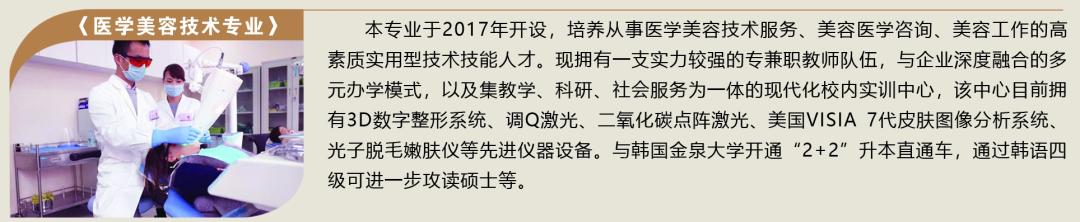 《医学美容技术专业》

本专业于2017年开设，培养从事医学美容技术服务、美容医学咨询、美容工作的高素质实用型技术技能人才。现拥有一支实力较强的专兼职教师队伍，与企业深度融合的多元办学模式，以及集教学、科研、社会服务为一体的现代化校内实训中心，该中心目前拥有3D数字整形系统、调Q激光、二氧化碳点阵激光、美国VISIA 7代皮肤图像分析系统、光子脱毛嫩肤仪等先进仪器设备。与韩国金泉大学开通“2+2”升本直通车，通过韩语四级可进一步攻读硕士等。